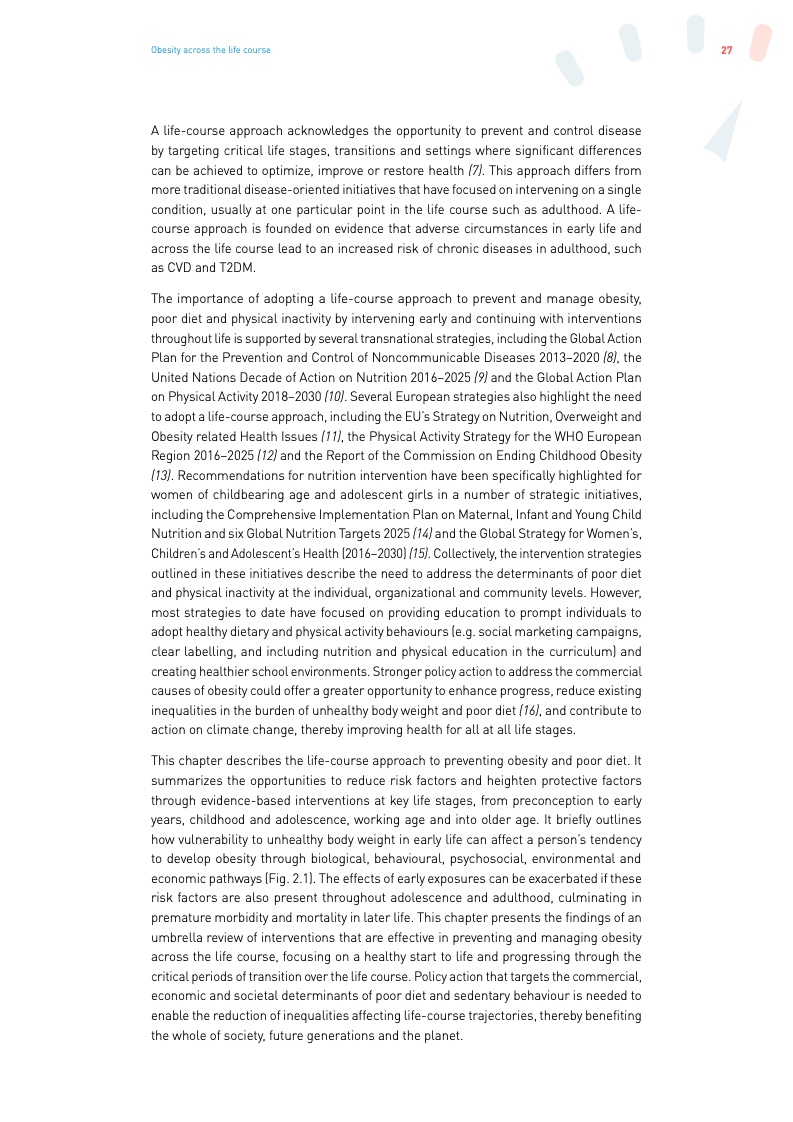 Obesity across the life course

27

A life-course approach acknowledges the opportunity to prevent and control disease by targeting critical life stages, transitions and settings where significant differences can be achieved to optimize, improve or restore health (7). This approach differs from more traditional disease-oriented initiatives that have focused on intervening on a single condition, usually at one particular point in the life course such as adulthood. A life-course approach is founded on evidence that adverse circumstances in early life and across the life course lead to an increased risk of chronic diseases in adulthood, such as CVD and T2DM.

The importance of adopting a life-course approach to prevent and manage obesity, poor diet and physical inactivity by intervening early and continuing with interventions throughout life is supported by several transnational strategies, including the Global Action Plan for the Prevention and Control of Noncommunicable Diseases 2013–2020 (8), the United Nations Decade of Action on Nutrition 2016–2025 (9) and the Global Action Plan on Physical Activity 2018–2030 (10). Several European strategies also highlight the need to adopt a life-course approach, including the EU's Strategy on Nutrition, Overweight and Obesity related Health Issues (11), the Physical Activity Strategy for the WHO European Region 2016–2025 (12) and the Report of the Commission on Ending Childhood Obesity (13). Recommendations for nutrition intervention have been specifically highlighted for women of childbearing age and adolescent girls in a number of strategic initiatives, including the Comprehensive Implementation Plan on Maternal, Infant and Young Child Nutrition and six Global Nutrition Targets 2025 (14) and the Global Strategy for Women's, Children's and Adolescent's Health (2016–2030) (15). Collectively, the intervention strategies outlined in these initiatives describe the need to address the determinants of poor diet and physical inactivity at the individual, organizational and community levels. However, most strategies to date have focused on providing education to prompt individuals to adopt healthy dietary and physical activity behaviours (e.g. social marketing campaigns, clear labelling, and including nutrition and physical education in the curriculum) and creating healthier school environments. Stronger policy action to address the commercial causes of obesity could offer a greater opportunity to enhance progress, reduce existing inequalities in the burden of unhealthy body weight and poor diet (16), and contribute to action on climate change, thereby improving health for all at all life stages.

This chapter describes the life-course approach to preventing obesity and poor diet. It summarizes the opportunities to reduce risk factors and heighten protective factors through evidence-based interventions at key life stages, from preconception to early years, childhood and adolescence, working age and into older age. It briefly outlines how vulnerability to unhealthy body weight in early life can affect a person's tendency to develop obesity through biological, behavioural, psychosocial, environmental and economic pathways (Fig. 2.1). The effects of early exposures can be exacerbated if these risk factors are also present throughout adolescence and adulthood, culminating in premature morbidity and mortality in later life. This chapter presents the findings of an umbrella review of interventions that are effective in preventing and managing obesity across the life course, focusing on a healthy start to life and progressing through the critical periods of transition over the life course. Policy action that targets the commercial, economic and societal determinants of poor diet and sedentary behaviour is needed to enable the reduction of inequalities affecting life-course trajectories, thereby benefiting the whole of society, future generations and the planet.